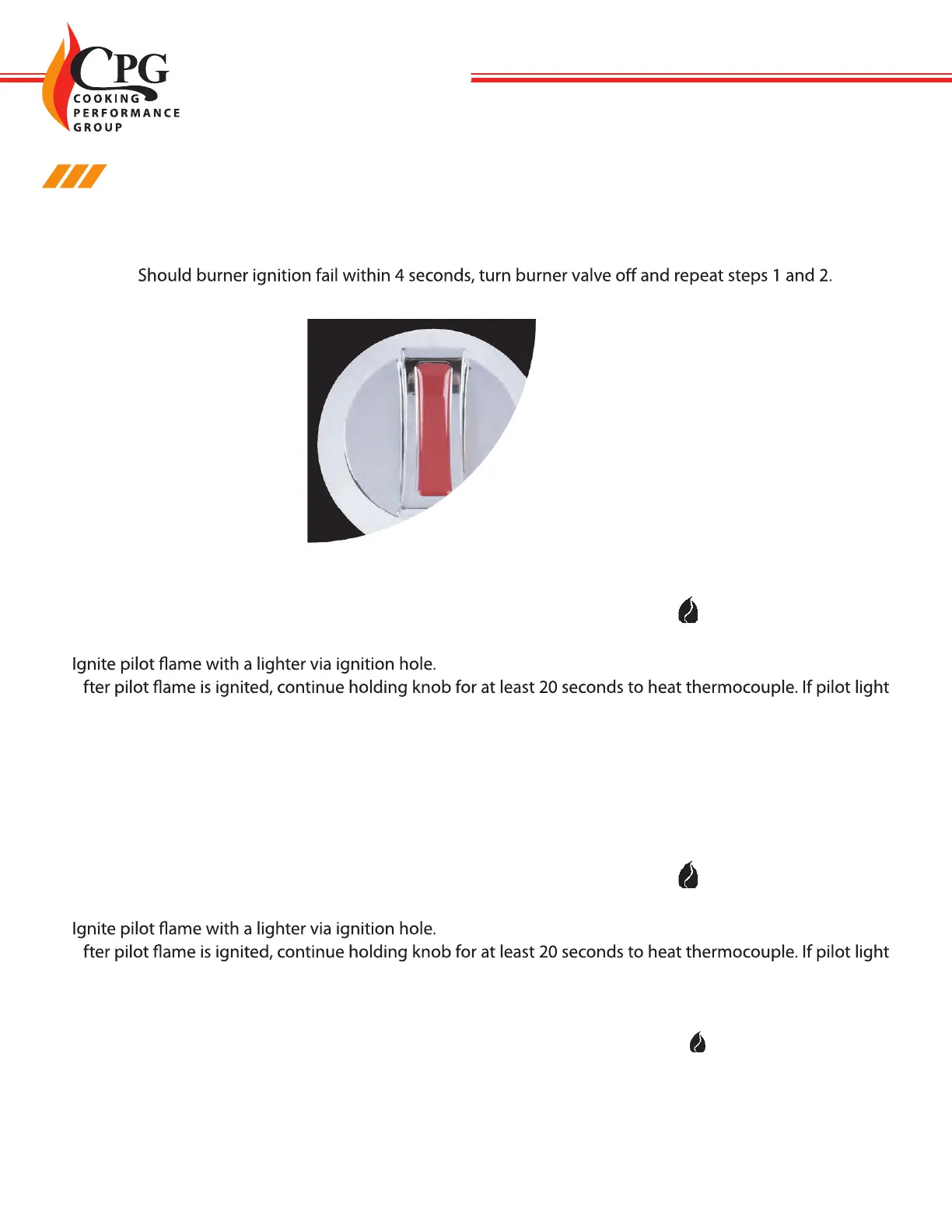 CPG
COOKING
PERFORMANCE
GROUP

Should burner ignition fail within 4 seconds, turn burner valve off and repeat steps 1 and 2.

Ignite pilot flame with a lighter via ignition hole.
fter pilot flame is ignited, continue holding knob for at least 20 seconds to heat thermocouple. If pilot light

Ignite pilot flame with a lighter via ignition hole.
fter pilot flame is ignited, continue holding knob for at least 20 seconds to heat thermocouple. If pilot light